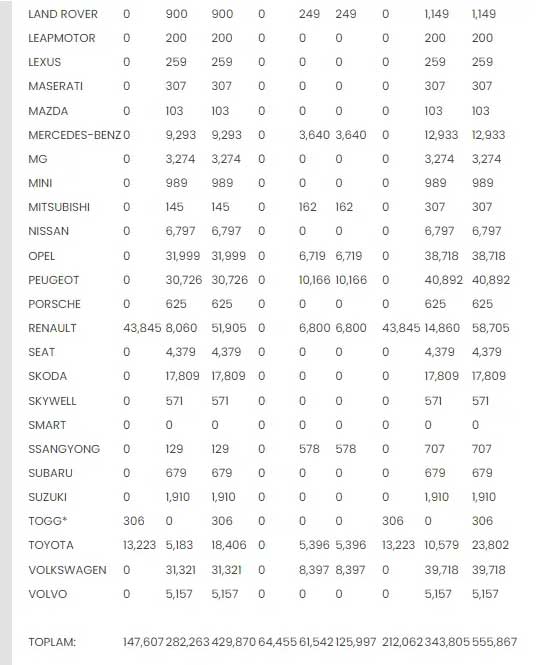 | | | | | | | | | | |
|---|---|---|---|---|---|---|---|---|---|
| LAND ROVER | 0 | 900 | 900 | 0 | 249 | 249 | 0 | 1,149 | 1,149 |
| LEAPMOTOR | 0 | 200 | 200 | 0 | 0 | 0 | 0 | 200 | 200 |
| LEXUS | 0 | 259 | 259 | 0 | 0 | 0 | 0 | 259 | 259 |
| MASERATI | 0 | 307 | 307 | 0 | 0 | 0 | 0 | 307 | 307 |
| MAZDA | 0 | 103 | 103 | 0 | 0 | 0 | 0 | 103 | 103 |
| MERCEDES-BENZ | 0 | 9,293 | 9,293 | 0 | 3,640 | 3,640 | 0 | 12,933 | 12,933 |
| MG | 0 | 3,274 | 3,274 | 0 | 0 | 0 | 0 | 3,274 | 3,274 |
| MINI | 0 | 989 | 989 | 0 | 0 | 0 | 0 | 989 | 989 |
| MITSUBISHI | 0 | 145 | 145 | 0 | 162 | 162 | 0 | 307 | 307 |
| NISSAN | 0 | 6,797 | 6,797 | 0 | 0 | 0 | 0 | 6,797 | 6,797 |
| OPEL | 0 | 31,999 | 31,999 | 0 | 6,719 | 6,719 | 0 | 38,718 | 38,718 |
| PEUGEOT | 0 | 30,726 | 30,726 | 0 | 10,166 | 10,166 | 0 | 40,892 | 40,892 |
| PORSCHE | 0 | 625 | 625 | 0 | 0 | 0 | 0 | 625 | 625 |
| RENAULT | 43,845 | 8,060 | 51,905 | 0 | 6,800 | 6,800 | 43,845 | 14,860 | 58,705 |
| SEAT | 0 | 4,379 | 4,379 | 0 | 0 | 0 | 0 | 4,379 | 4,379 |
| SKODA | 0 | 17,809 | 17,809 | 0 | 0 | 0 | 0 | 17,809 | 17,809 |
| SKYWELL | 0 | 571 | 571 | 0 | 0 | 0 | 0 | 571 | 571 |
| SMART | 0 | 0 | 0 | 0 | 0 | 0 | 0 | 0 | 0 |
| SSANGYONG | 0 | 129 | 129 | 0 | 578 | 578 | 0 | 707 | 707 |
| SUBARU | 0 | 679 | 679 | 0 | 0 | 0 | 0 | 679 | 679 |
| SUZUKI | 0 | 1,910 | 1,910 | 0 | 0 | 0 | 0 | 1,910 | 1,910 |
| TOGG* | 306 | 0 | 306 | 0 | 0 | 0 | 306 | 0 | 306 |
| TOYOTA | 13,223 | 5,183 | 18,406 | 0 | 5,396 | 5,396 | 13,223 | 10,579 | 23,802 |
| VOLKSWAGEN | 0 | 31,321 | 31,321 | 0 | 8,397 | 8,397 | 0 | 39,718 | 39,718 |
| VOLVO | 0 | 5,157 | 5,157 | 0 | 0 | 0 | 0 | 5,157 | 5,157 |
| TOPLAM: | 147,607 | 282,263 | 429,870 | 64,455 | 61,542 | 125,997 | 212,062 | 343,805 | 555,867 |